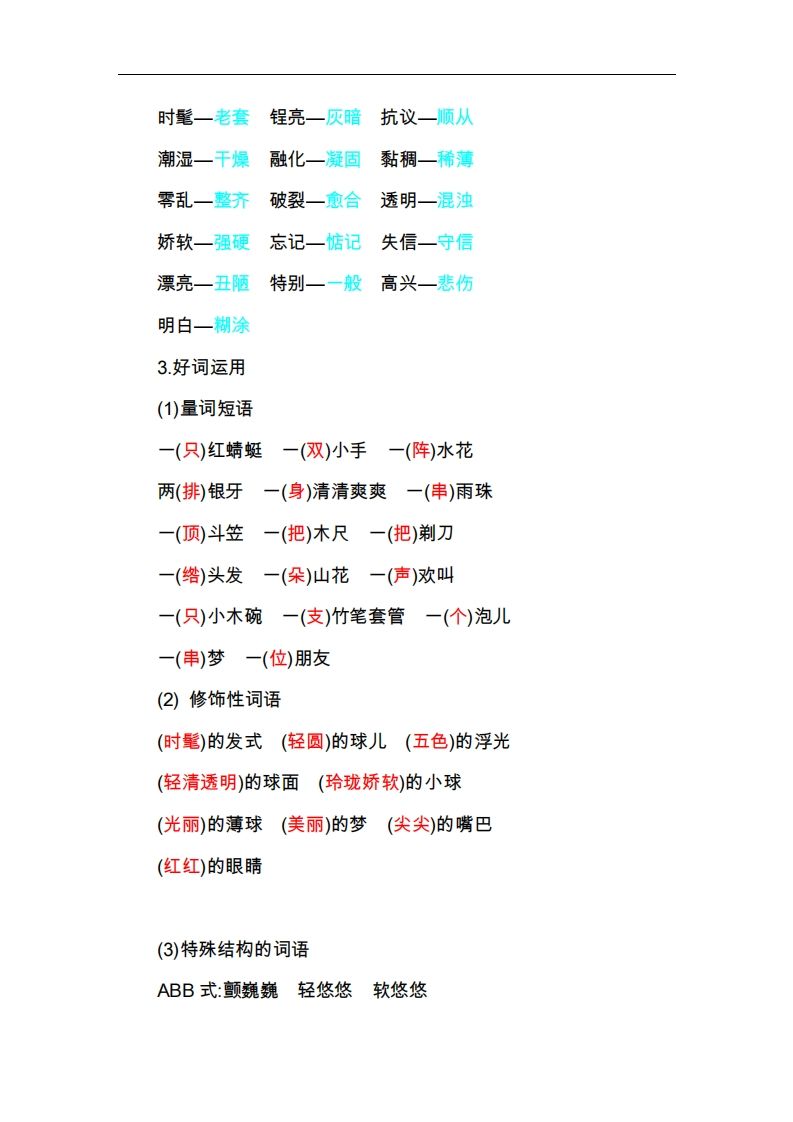 时髦—老套　锃亮—灰暗　抗议—顺从

潮湿—干燥　融化—凝固　黏稠—稀薄

零乱—整齐　破裂—愈合　透明—混浊

娇软—强硬　忘记—惦记　失信—守信

漂亮—丑陋　特别—一般　高兴—悲伤

明白—糊涂

3.好词运用

(1)量词短语

一(只)红蜻蜓　一(双)小手　一(阵)水花

两(排)银牙　一(身)清清爽爽　一(串)雨珠

一(顶)斗笠　一(把)木尺　一(把)剃刀

一(绺)头发　一(朵)山花　一(声)欢叫

一(只)小木碗　一(支)竹笔套管　一(个)泡儿

一(串)梦　一(位)朋友

(2) 修饰性词语

(时髦)的发式　(轻圆)的球儿　(五色)的浮光

(轻清透明)的球面　(玲珑娇软)的小球

(光丽)的薄球　(美丽)的梦　(尖尖)的嘴巴

(红红)的眼睛

(3)特殊结构的词语

ABB 式:颤巍巍　轻悠悠　软悠悠